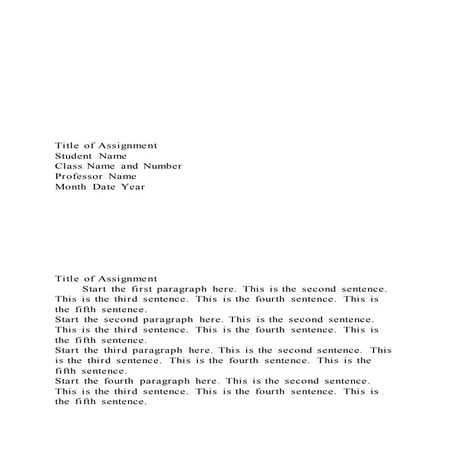 Title of Assignment
Student Name
Class Name and Number
Professor Name
Month Date Year

Title of Assignment
Start the first paragraph here. This is the second sentence. This is the third sentence. This is the fourth sentence. This is the fifth sentence.
Start the second paragraph here. This is the second sentence. This is the third sentence. This is the fourth sentence. This is the fifth sentence.
Start the third paragraph here. This is the second sentence. This is the third sentence. This is the fourth sentence. This is the fifth sentence.
Start the fourth paragraph here. This is the second sentence. This is the third sentence. This is the fourth sentence. This is the fifth sentence.